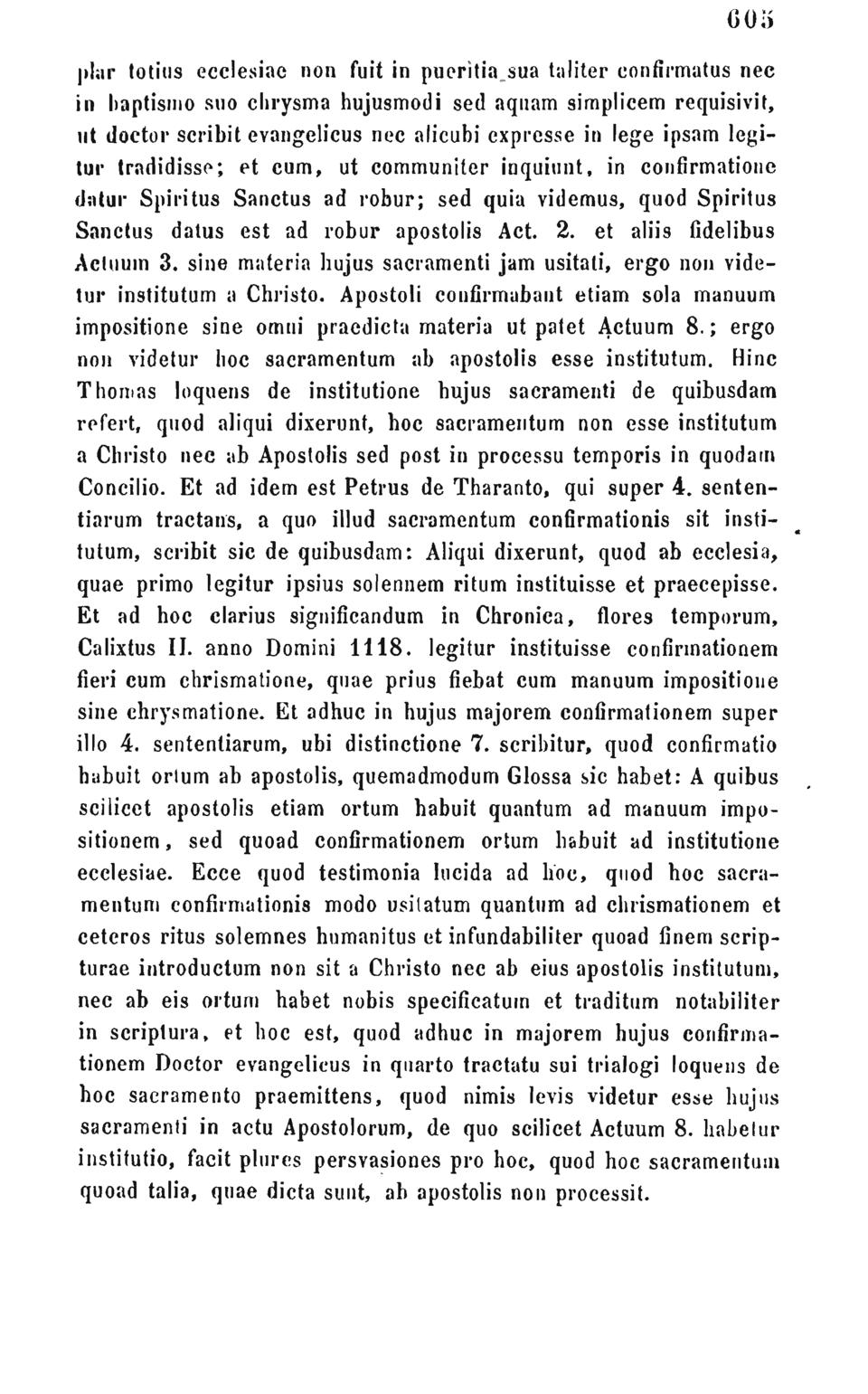 605

plar totius ecclesiae non fuit in pueritia sua taliter confirmatus nec in baptismo suo chrysma hujusmodi sed aquam simplicem requisivit, ut doctor scribit evangelicus nec alicubi expresse in lege ipsam legitur tradidisse; et cum, ut communiter inquiunt, in confirmatione datur Spiritus Sanctus ad robur; sed quia videmus, quod Spiritus Sanctus datus est ad robur apostolis Act. 2. et aliis fidelibus Actuum 3. sine materia hujus sacramenti jam usitati, ergo non videtur institutum a Christo. Apostoli confirmabant etiam sola manuum impositione sine omni praedicta materia ut patet Actuum 8.; ergo non videtur hoc sacramentum ab apostolis esse institutum. Hinc Thomas loquens de institutione hujus sacramenti de quibusdam refert, quod aliqui dixerunt, hoc sacramentum non esse institutum a Christo nec ab Apostolis sed post in processu temporis in quodam Concilio. Et ad idem est Petrus de Tharanto, qui super 4. sententiarum tractans, a quo illud sacramentum confirmationis sit institutum, scribit sic de quibusdam: Aliqui dixerunt, quod ab ecclesia, quae primo legitur ipsius solennem ritum instituisse et praecepisse. Et ad hoc clarius significandum in Chronica, flores temporum, Calixtus II. anno Domini 1118. legitur instituisse confirmationem fieri cum chrismatione, quae prius fiebat cum manuum impositione sine chrysmatione. Et adhuc in hujus majorem confirmationem super illo 4. sententiarum, ubi distinctione 7. scribitur, quod confirmatio habuit ortum ab apostolis, quemadmodum Glossa sic habet: A quibus scilicet apostolis etiam ortum habuit quantum ad manuum impositionem, sed quoad confirmationem ortum habuit ad institutione ecclesiae. Ecce quod testimonia lucida ad hoc, quod hoc sacramentum confirmationis modo usitatum quantum ad chrismationem et ceteros ritus solemnes humanitus et infundabiliter quoad finem scripturae introductum non sit a Christo nec ab eius apostolis institutum, nec ab eis ortum habet nobis specificatum et traditum notabiliter in scriptura, et hoc est, quod adhuc in majorem hujus confirmationem Doctor evangelicus in quarto tractatu sui trialogi loquens de hoc sacramento praemittens, quod nimis levis videtur esse hujus sacramenti in actu Apostolorum, de quo scilicet Actuum 8. habetur institutio, facit plures persvasiones pro hoc, quod hoc sacramentum quoad talia, quae dicta sunt, ab apostolis non processit.